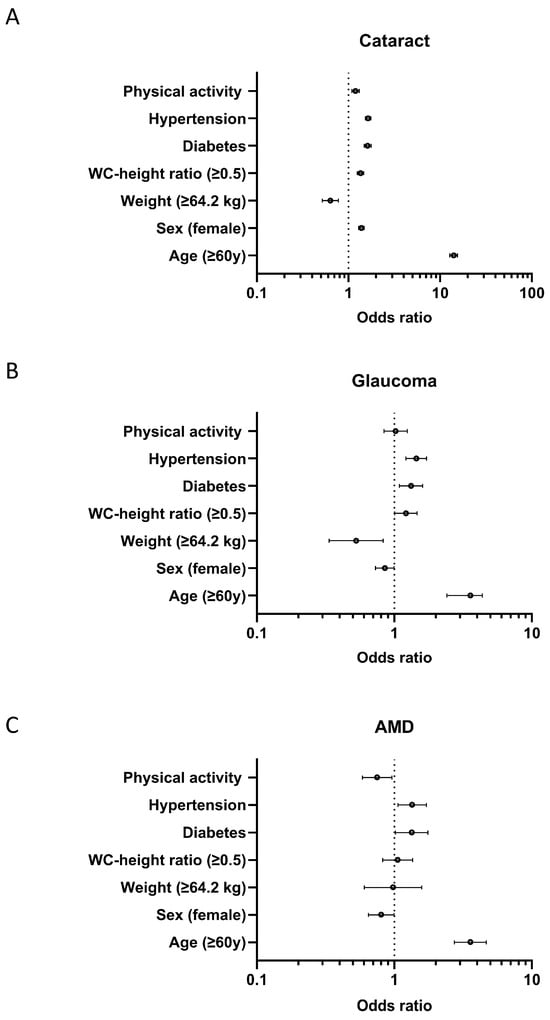 A

Cataract

Physical activity
Hypertension
Diabetes
WC-height ratio (≥0.5)
Weight (≥64.2 kg)
Sex (female)
Age (≥60y)

0.1 1 10 100
Odds ratio

B

Glaucoma

Physical activity
Hypertension
Diabetes
WC-height ratio (≥0.5)
Weight (≥64.2 kg)
Sex (female)
Age (≥60y)

0.1 1 10
Odds ratio

C

AMD

Physical activity
Hypertension
Diabetes
WC-height ratio (≥0.5)
Weight (≥64.2 kg)
Sex (female)
Age (≥60y)

0.1 1 10
Odds ratio